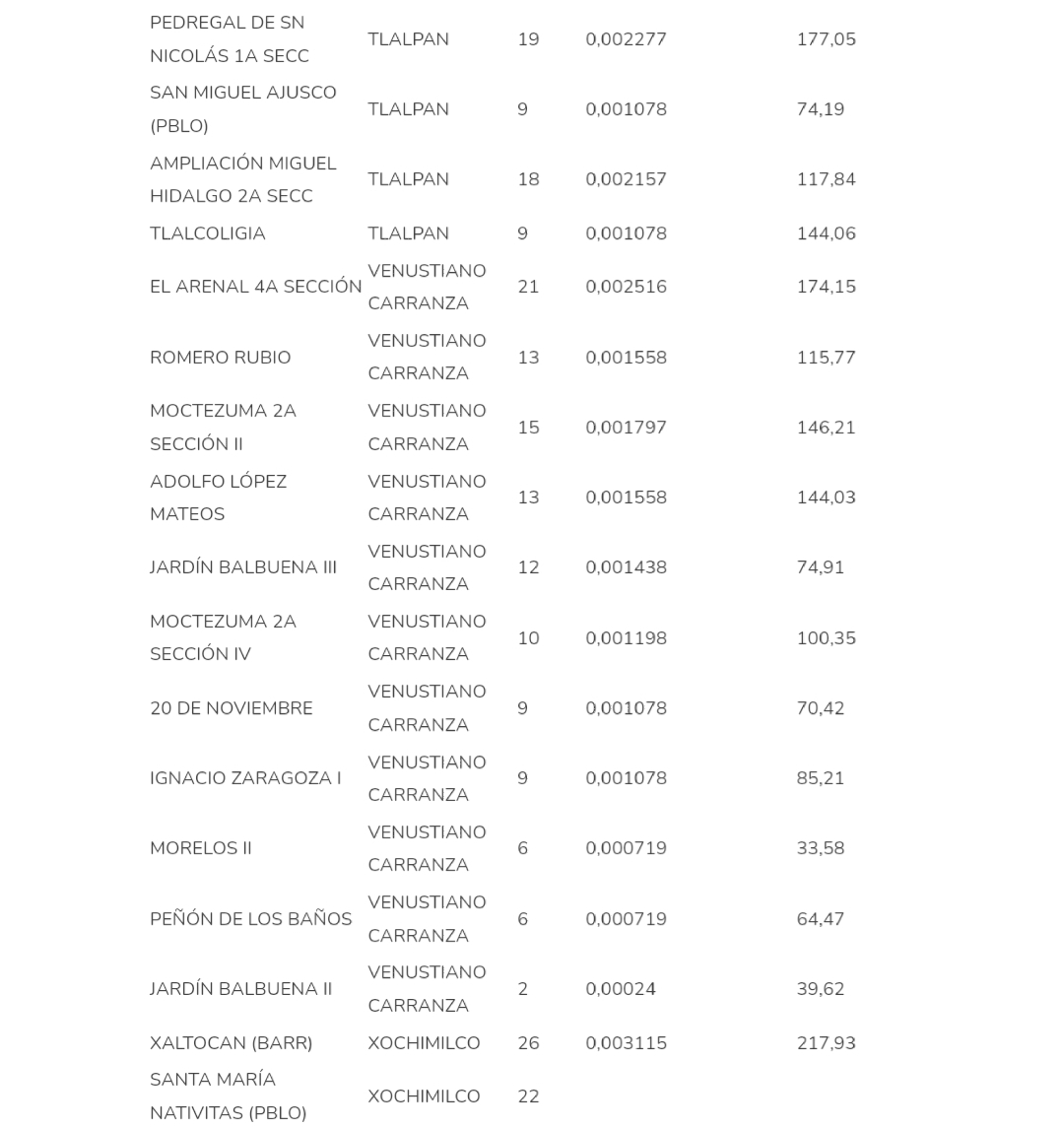 | | | | | |
|---|---|---|---|---|
| PEDREGAL DE SN NICOLÁS 1A SECC | TLALPAN | 19 | 0,002277 | 177,05 |
| SAN MIGUEL AJUSCO (PBLO) | TLALPAN | 9 | 0,001078 | 74,19 |
| AMPLIACIÓN MIGUEL HIDALGO 2A SECC | TLALPAN | 18 | 0,002157 | 117,84 |
| TLALCOLIGIA | TLALPAN | 9 | 0,001078 | 144,06 |
| EL ARENAL 4A SECCIÓN | VENUSTIANO CARRANZA | 21 | 0,002516 | 174,15 |
| ROMERO RUBIO | VENUSTIANO CARRANZA | 13 | 0,001558 | 115,77 |
| MOCTEZUMA 2A SECCIÓN II | VENUSTIANO CARRANZA | 15 | 0,001797 | 146,21 |
| ADOLFO LÓPEZ MATEOS | VENUSTIANO CARRANZA | 13 | 0,001558 | 144,03 |
| JARDÍN BALBUENA III | VENUSTIANO CARRANZA | 12 | 0,001438 | 74,91 |
| MOCTEZUMA 2A SECCIÓN IV | VENUSTIANO CARRANZA | 10 | 0,001198 | 100,35 |
| 20 DE NOVIEMBRE | VENUSTIANO CARRANZA | 9 | 0,001078 | 70,42 |
| IGNACIO ZARAGOZA I | VENUSTIANO CARRANZA | 9 | 0,001078 | 85,21 |
| MORELOS II | VENUSTIANO CARRANZA | 6 | 0,000719 | 33,58 |
| PEÑÓN DE LOS BAÑOS | VENUSTIANO CARRANZA | 6 | 0,000719 | 64,47 |
| JARDÍN BALBUENA II | VENUSTIANO CARRANZA | 2 | 0,00024 | 39,62 |
| XALTOCAN (BARR) | XOCHIMILCO | 26 | 0,003115 | 217,93 |
| SANTA MARÍA NATIVITAS (PBLO) | XOCHIMILCO | 22 | | |